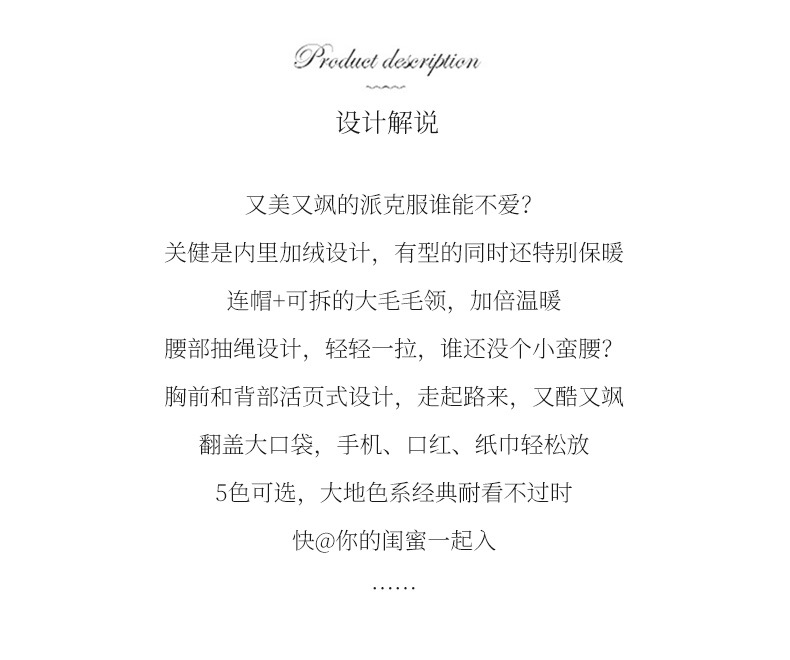 Product description

设计解说

又美又飒的派克服谁能不爱?

关健是内里加绒设计，有型的同时还特别保暖

连帽+可拆的大毛毛领，加倍温暖

腰部抽绳设计，轻轻一拉，谁还没个小蛮腰?

胸前和背部活页式设计，走起路来，又酷又飒

翻盖大口袋，手机、口红、纸巾轻松放

5色可选，大地色系经典耐看不过时

快@你的闺蜜一起入

……